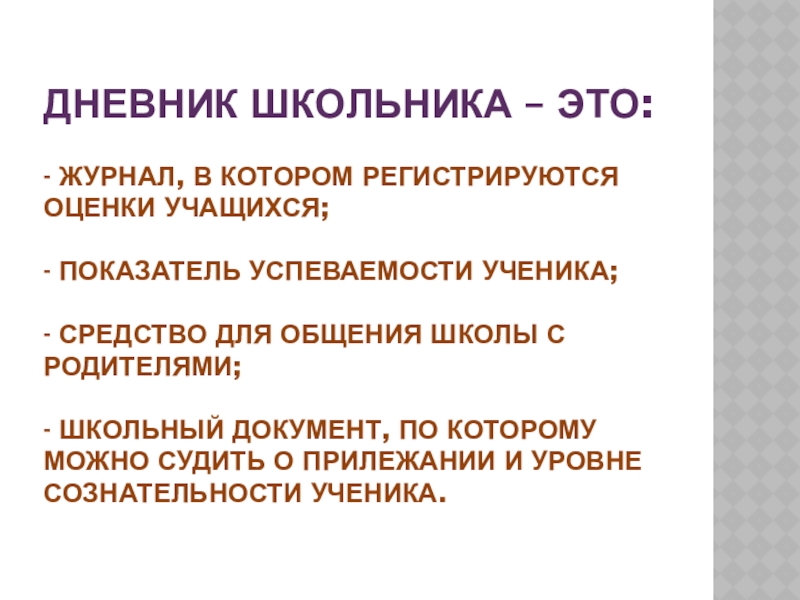 ДНЕВНИК ШКОЛЬНИКА – ЭТО:

- ЖУРНАЛ, В КОТОРОМ РЕГИСТРИРУЮТСЯ ОЦЕНКИ УЧАЩИХСЯ;

- ПОКАЗАТЕЛЬ УСПЕВАЕМОСТИ УЧЕНИКА;

- СРЕДСТВО ДЛЯ ОБЩЕНИЯ ШКОЛЫ С РОДИТЕЛЯМИ;

- ШКОЛЬНЫЙ ДОКУМЕНТ, ПО КОТОРОМУ МОЖНО СУДИТЬ О ПРИЛЕЖАНИИ И УРОВНЕ СОЗНАТЕЛЬНОСТИ УЧЕНИКА.